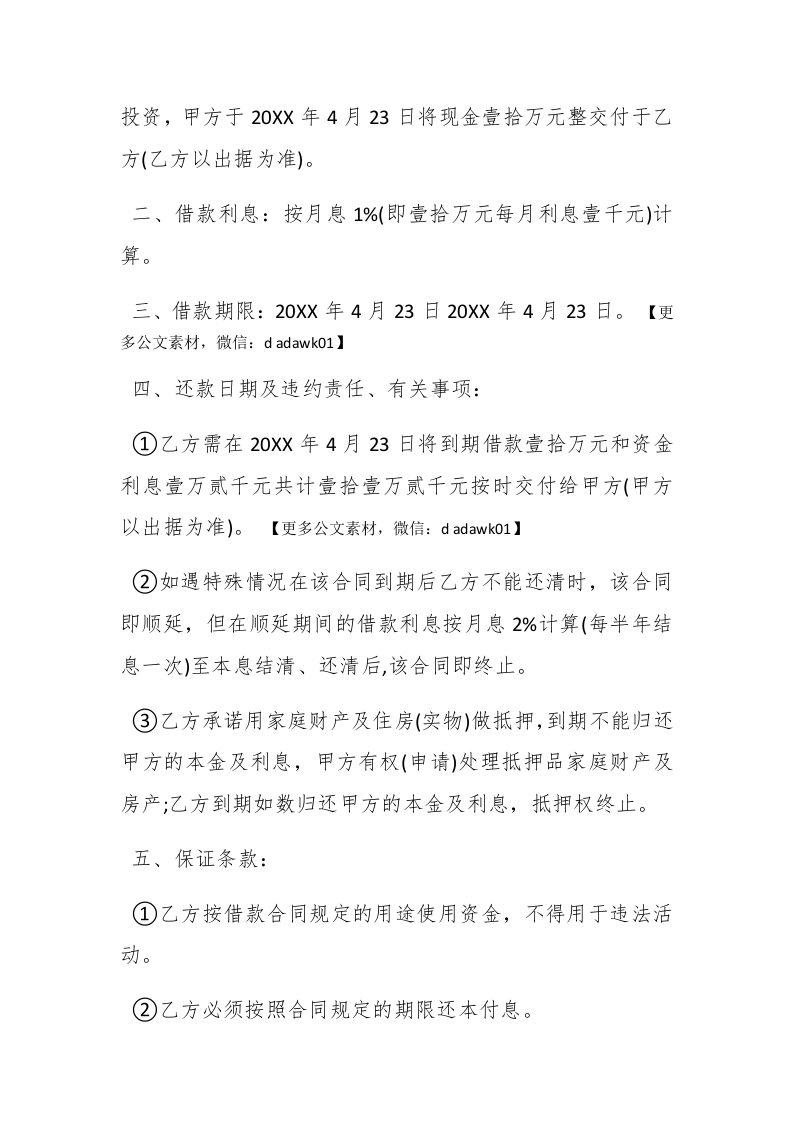 投资，甲方于 20XX 年 4 月 23 日将现金壹拾万元整交付于乙方(乙方以出据为准)。

二、借款利息：按月息 1%(即壹拾万元每月利息壹千元)计算。

三、借款期限：20XX 年 4 月 23 日 20XX 年 4 月 23 日。【更多公文素材，微信：d adawk01】

四、还款日期及违约责任、有关事项：

①乙方需在 20XX 年 4 月 23 日将到期借款壹拾万元和资金利息壹万贰千元共计壹拾壹万贰千元按时交付给甲方(甲方以出据为准)。【更多公文素材，微信：d adawk01】

②如遇特殊情况在该合同到期后乙方不能还清时，该合同即顺延，但在顺延期间的借款利息按月息 2%计算(每半年结息一次)至本息结清、还清后,该合同即终止。

③乙方承诺用家庭财产及住房(实物)做抵押,到期不能归还甲方的本金及利息，甲方有权(申请)处理抵押品家庭财产及房产;乙方到期如数归还甲方的本金及利息，抵押权终止。

五、保证条款：

①乙方按借款合同规定的用途使用资金，不得用于违法活动。

②乙方必须按照合同规定的期限还本付息。